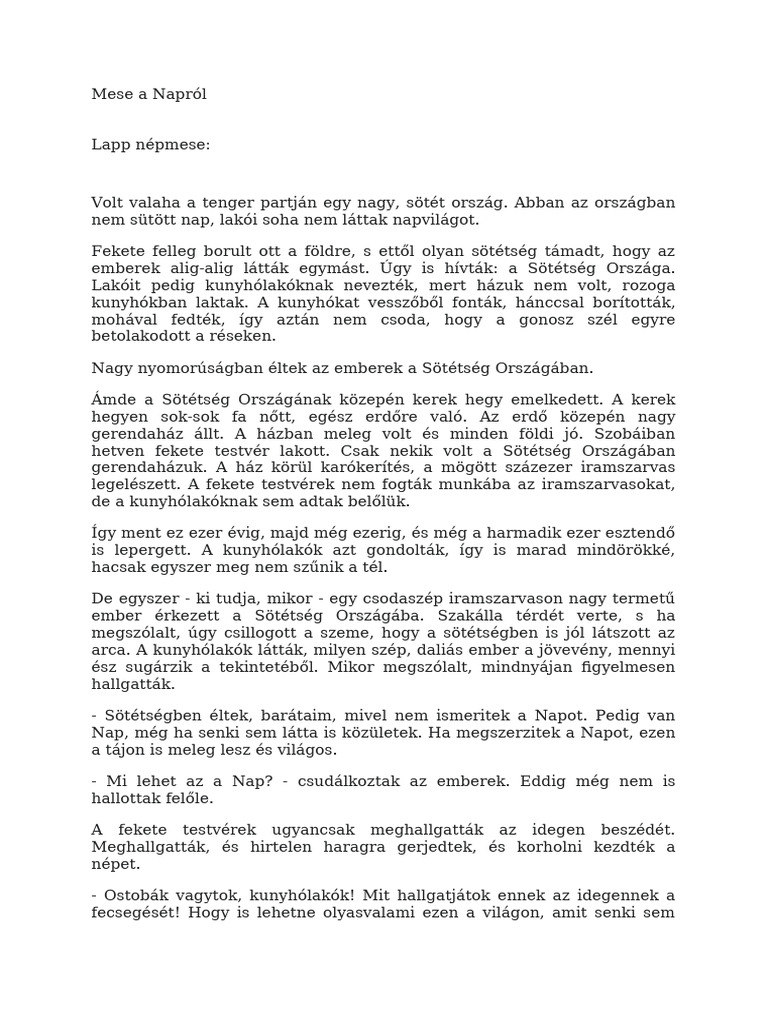 Mese a Napról

Lapp népmese:

Volt valaha a tenger partján egy nagy, sötét ország. Abban az országban nem sütött nap, lakói soha nem láttak napvilágot.

Fekete felleg borult ott a földre, s ettől olyan sötétség támadt, hogy az emberek alig-alig látták egymást. Úgy is hívták: a Sötétség Országa. Lakóit pedig kunyhólakóknak nevezték, mert házuk nem volt, rozoga kunyhókban laktak. A kunyhókat vesszőből fonták, hánccsal borították, mohával fedték, így aztán nem csoda, hogy a gonosz szél egyre betolakodott a réseken.

Nagy nyomorúságban éltek az emberek a Sötétség Országában.

Ámde a Sötétség Országának közepén kerek hegy emelkedett. A kerek hegyen sok-sok fa nőtt, egész erdőre való. Az erdő közepén nagy gerendaház állt. A házban meleg volt és minden földi jó. Szobáiban hetven fekete testvér lakott. Csak nekik volt a Sötétség Országában gerendaházuk. A ház körül karókerítés, a mögött százezer iramszarvas legelészett. A fekete testvérek nem fogták munkába az iramszarvasokat, de a kunyhólakóknak sem adtak belőlük.

Így ment ez ezer évig, majd még ezerig, és még a harmadik ezer esztendő is lepergett. A kunyhólakók azt gondolták, így is marad mindörökké, hacsak egyszer meg nem szűnik a tél.

De egyszer - ki tudja, mikor - egy csodaszép iramszarvason nagy termetű ember érkezett a Sötétség Országába. Szakálla térdét verte, s ha megszólalt, úgy csillogott a szeme, hogy a sötétségben is jól látszott az arca. A kunyhólakók látták, milyen szép, daliás ember a jövevény, mennyi ész sugárzik a tekintetéből. Mikor megszólalt, mindnyájan figyelmesen hallgatták.

- Sötétségben éltek, barátaim, mivel nem ismeritek a Napot. Pedig van Nap, még ha senki sem látta is közületek. Ha megszerzitek a Napot, ezen a tájon is meleg lesz és világos.

- Mi lehet az a Nap? - csudálkoztak az emberek. Eddig még nem is hallottak felőle.

A fekete testvérek ugyancsak meghallgatták az idegen beszédét. Meghallgatták, és hirtelen haragra gerjedtek, és korholni kezdték a népet.

- Ostobák vagytok, kunyhólakók! Mit hallgatjátok ennek az idegennek a fecsegését! Hogy is lehetne olyasvalami ezen a világon, amit senki sem